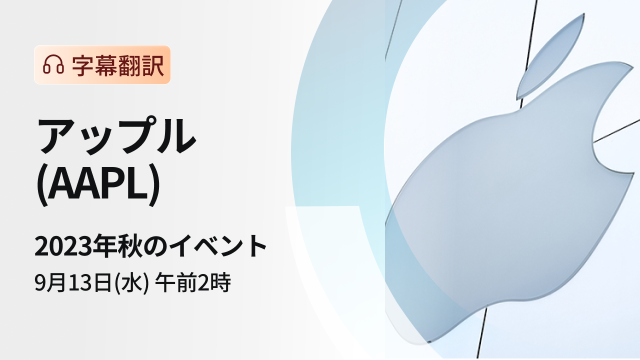 字幕翻訳

アップル
(AAPL)

2023年秋のイベント
9月13日(水) 午前2時